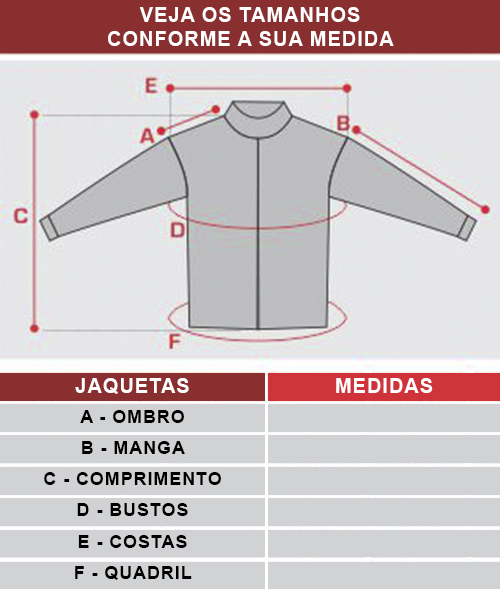 VEJA OS TAMANHOS
CONFORME A SUA MEDIDA

E
A
B
C
D
F

| JAQUETAS | MEDIDAS |
|---|---|
| A - OMBRO | |
| B - MANGA | |
| C - COMPRIMENTO | |
| D - BUSTOS | |
| E - COSTAS | |
| F - QUADRIL | |